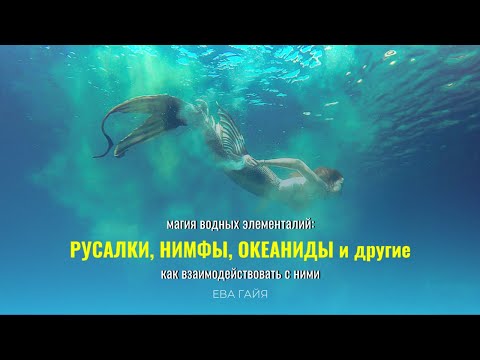 магия водных элементалий:

РУСАЛКИ, НИМФЫ, ОКЕАНИДЫ и другие

как взаимодействовать с ними

ЕВА ГАЙЯ